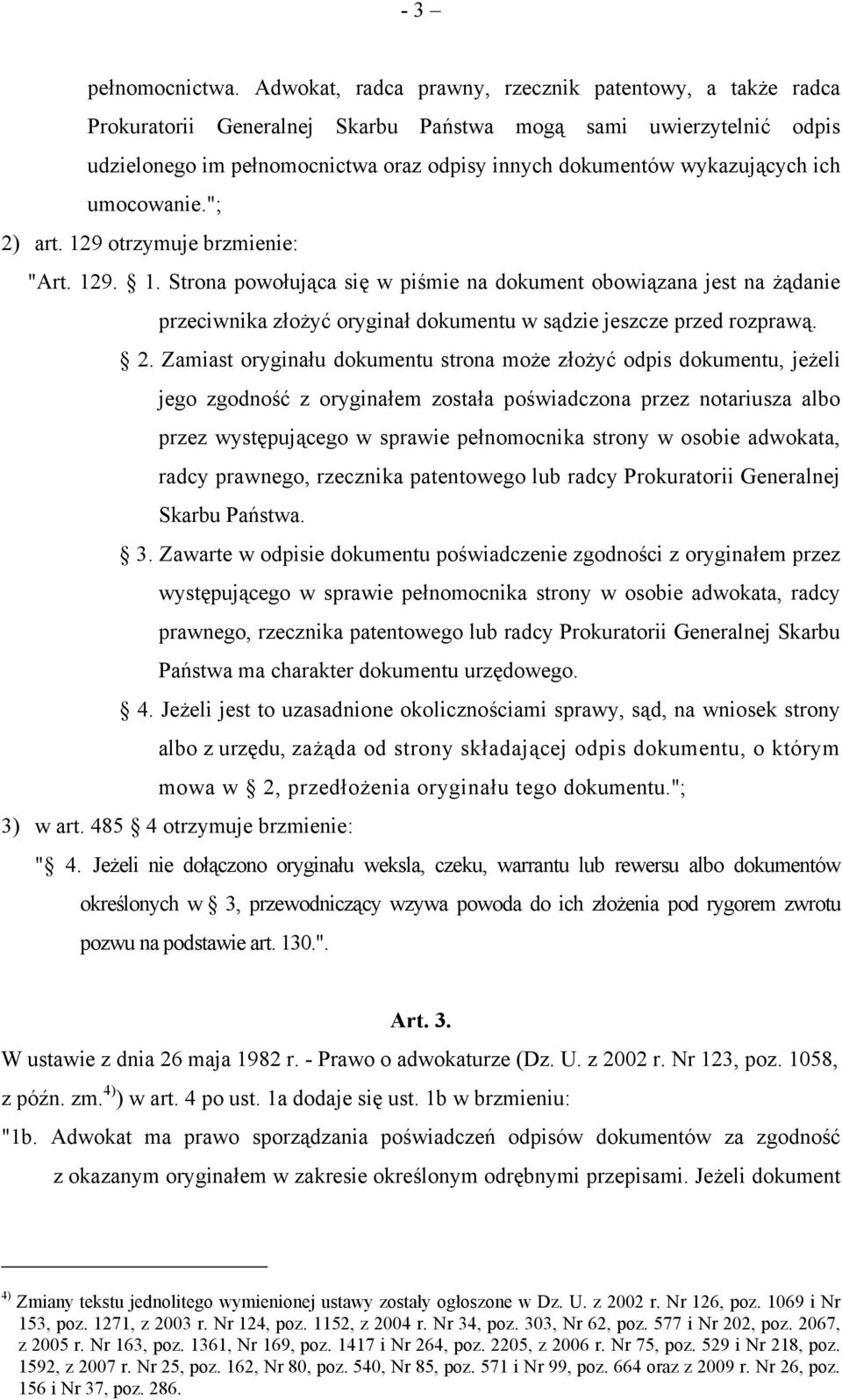 - 3 –

pełnomocnictwa. Adwokat, radca prawny, rzecznik patentowy, a także radca Prokuratorii Generalnej Skarbu Państwa mogą sami uwierzytelnić odpis udzielonego im pełnomocnictwa oraz odpisy innych dokumentów wykazujących ich umocowanie.";

2) art. 129 otrzymuje brzmienie:

"Art. 129. § 1. Strona powołująca się w piśmie na dokument obowiązana jest na żądanie przeciwnika złożyć oryginał dokumentu w sądzie jeszcze przed rozprawą.

§ 2. Zamiast oryginału dokumentu strona może złożyć odpis dokumentu, jeżeli jego zgodność z oryginałem została poświadczona przez notariusza albo przez występującego w sprawie pełnomocnika strony w osobie adwokata, radcy prawnego, rzecznika patentowego lub radcy Prokuratorii Generalnej Skarbu Państwa.

§ 3. Zawarte w odpisie dokumentu poświadczenie zgodności z oryginałem przez występującego w sprawie pełnomocnika strony w osobie adwokata, radcy prawnego, rzecznika patentowego lub radcy Prokuratorii Generalnej Skarbu Państwa ma charakter dokumentu urzędowego.

§ 4. Jeżeli jest to uzasadnione okolicznościami sprawy, sąd, na wniosek strony albo z urzędu, zażąda od strony składającej odpis dokumentu, o którym mowa w § 2, przedłożenia oryginału tego dokumentu.";

3) w art. 485 § 4 otrzymuje brzmienie:

"§ 4. Jeżeli nie dołączono oryginału weksla, czeku, warrantu lub rewersu albo dokumentów określonych w § 3, przewodniczący wzywa powoda do ich złożenia pod rygorem zwrotu pozwu na podstawie art. 130.".

Art. 3.

W ustawie z dnia 26 maja 1982 r. - Prawo o adwokaturze (Dz. U. z 2002 r. Nr 123, poz. 1058, z późn. zm.$^{4)}$) w art. 4 po ust. 1a dodaje się ust. 1b w brzmieniu:

"1b. Adwokat ma prawo sporządzania poświadczeń odpisów dokumentów za zgodność z okazanym oryginałem w zakresie określonym odrębnymi przepisami. Jeżeli dokument

$^{4)}$ Zmiany tekstu jednolitego wymienionej ustawy zostały ogłoszone w Dz. U. z 2002 r. Nr 126, poz. 1069 i Nr 153, poz. 1271, z 2003 r. Nr 124, poz. 1152, z 2004 r. Nr 34, poz. 303, Nr 62, poz. 577 i Nr 202, poz. 2067, z 2005 r. Nr 163, poz. 1361, Nr 169, poz. 1417 i Nr 264, poz. 2205, z 2006 r. Nr 75, poz. 529 i Nr 218, poz. 1592, z 2007 r. Nr 25, poz. 162, Nr 80, poz. 540, Nr 85, poz. 571 i Nr 99, poz. 664 oraz z 2009 r. Nr 26, poz. 156 i Nr 37, poz. 286.